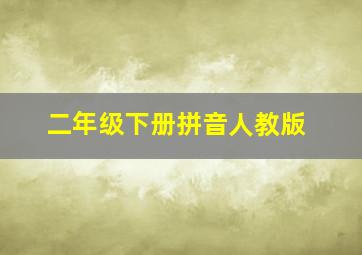 二年级下册拼音人教版